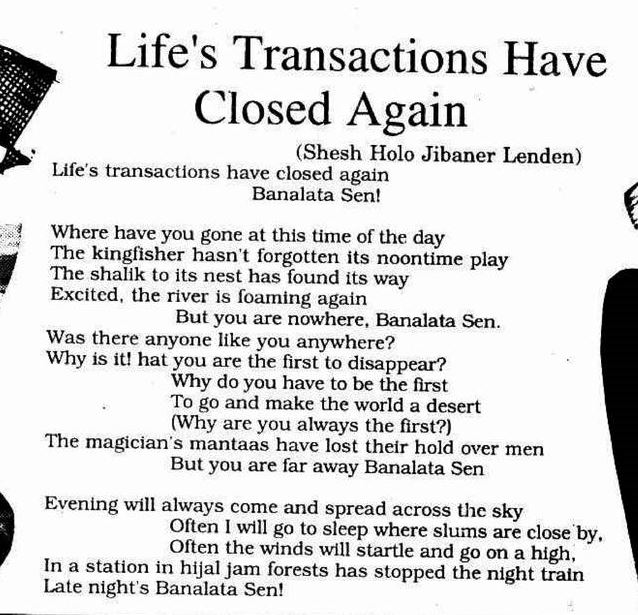 Life's Transactions Have Closed Again

(Shesh Holo Jibaner Lenden)

Life's transactions have closed again
Banalata Sen!

Where have you gone at this time of the day
The kingfisher hasn't forgotten its noontime play
The shalik to its nest has found its way
Excited, the river is foaming again
But you are nowhere, Banalata Sen.
Was there anyone like you anywhere?
Why is it! hat you are the first to disappear?
Why do you have to be the first
To go and make the world a desert
(Why are you always the first?)
The magician's mantaas have lost their hold over men
But you are far away Banalata Sen

Evening will always come and spread across the sky
Often I will go to sleep where slums are close by,
Often the winds will startle and go on a high,
In a station in hijal jam forests has stopped the night train
Late night's Banalata Sen!